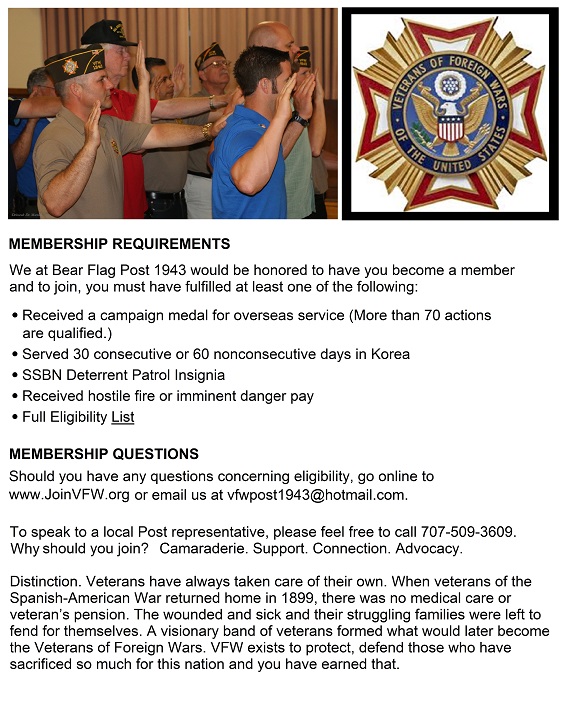 VETERANS OF FOREIGN WARS OF THE UNITED STATES

MEMBERSHIP REQUIREMENTS

We at Bear Flag Post 1943 would be honored to have you become a member and to join, you must have fulfilled at least one of the following:

• Received a campaign medal for overseas service (More than 70 actions are qualified.)
• Served 30 consecutive or 60 nonconsecutive days in Korea
• SSBN Deterrent Patrol Insignia
• Received hostile fire or imminent danger pay
• Full Eligibility List

MEMBERSHIP QUESTIONS

Should you have any questions concerning eligibility, go online to www.JoinVFW.org or email us at vfwpost1943@hotmail.com.

To speak to a local Post representative, please feel free to call 707-509-3609. Why should you join? Camaraderie. Support. Connection. Advocacy.

Distinction. Veterans have always taken care of their own. When veterans of the Spanish-American War returned home in 1899, there was no medical care or veteran's pension. The wounded and sick and their struggling families were left to fend for themselves. A visionary band of veterans formed what would later become the Veterans of Foreign Wars. VFW exists to protect, defend those who have sacrificed so much for this nation and you have earned that.